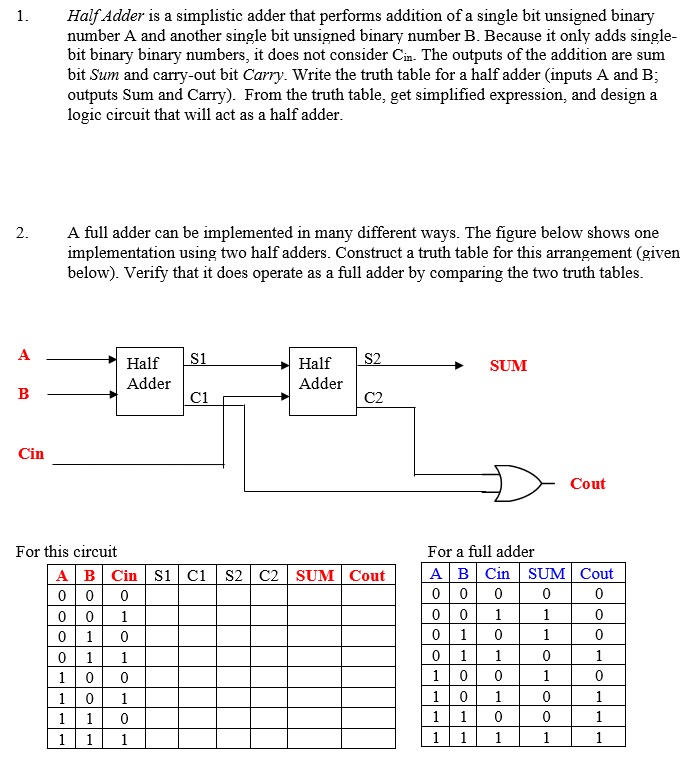 1. Half Adder is a simplistic adder that performs addition of a single bit unsigned binary number A and another single bit unsigned binary number B. Because it only adds single-bit binary binary numbers, it does not consider $C_{in}$. The outputs of the addition are sum bit Sum and carry-out bit Carry. Write the truth table for a half adder (inputs A and B; outputs Sum and Carry). From the truth table, get simplified expression, and design a logic circuit that will act as a half adder.

2. A full adder can be implemented in many different ways. The figure below shows one implementation using two half adders. Construct a truth table for this arrangement (given below). Verify that it does operate as a full adder by comparing the two truth tables.

A
B
Cin
Half Adder
S1
C1
Half Adder
S2
C2
SUM
Cout

For this circuit

| A | B | Cin | S1 | C1 | S2 | C2 | SUM | Cout |
|---|---|---|---|---|---|---|---|---|
| 0 | 0 | 0 | | | | | | |
| 0 | 0 | 1 | | | | | | |
| 0 | 1 | 0 | | | | | | |
| 0 | 1 | 1 | | | | | | |
| 1 | 0 | 0 | | | | | | |
| 1 | 0 | 1 | | | | | | |
| 1 | 1 | 0 | | | | | | |
| 1 | 1 | 1 | | | | | | |

For a full adder

| A | B | Cin | SUM | Cout |
|---|---|---|---|---|
| 0 | 0 | 0 | 0 | 0 |
| 0 | 0 | 1 | 1 | 0 |
| 0 | 1 | 0 | 1 | 0 |
| 0 | 1 | 1 | 0 | 1 |
| 1 | 0 | 0 | 1 | 0 |
| 1 | 0 | 1 | 0 | 1 |
| 1 | 1 | 0 | 0 | 1 |
| 1 | 1 | 1 | 1 | 1 |